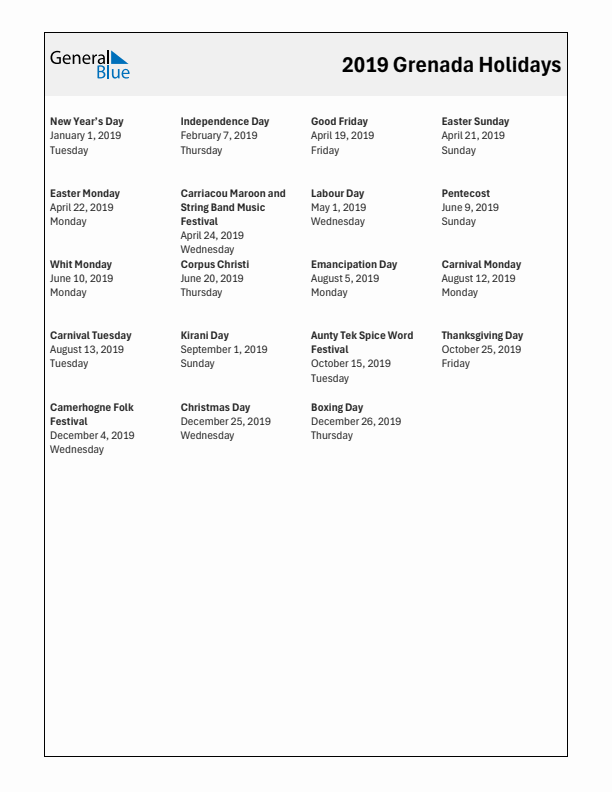 General Blue

2019 Grenada Holidays

New Year's Day
January 1, 2019
Tuesday

Independence Day
February 7, 2019
Thursday

Good Friday
April 19, 2019
Friday

Easter Sunday
April 21, 2019
Sunday

Easter Monday
April 22, 2019
Monday

Carriacou Maroon and String Band Music Festival
April 24, 2019
Wednesday

Labour Day
May 1, 2019
Wednesday

Pentecost
June 9, 2019
Sunday

Whit Monday
June 10, 2019
Monday

Corpus Christi
June 20, 2019
Thursday

Emancipation Day
August 5, 2019
Monday

Carnival Monday
August 12, 2019
Monday

Carnival Tuesday
August 13, 2019
Tuesday

Kirani Day
September 1, 2019
Sunday

Aunty Tek Spice Word Festival
October 15, 2019
Tuesday

Thanksgiving Day
October 25, 2019
Friday

Camerhogne Folk Festival
December 4, 2019
Wednesday

Christmas Day
December 25, 2019
Wednesday

Boxing Day
December 26, 2019
Thursday